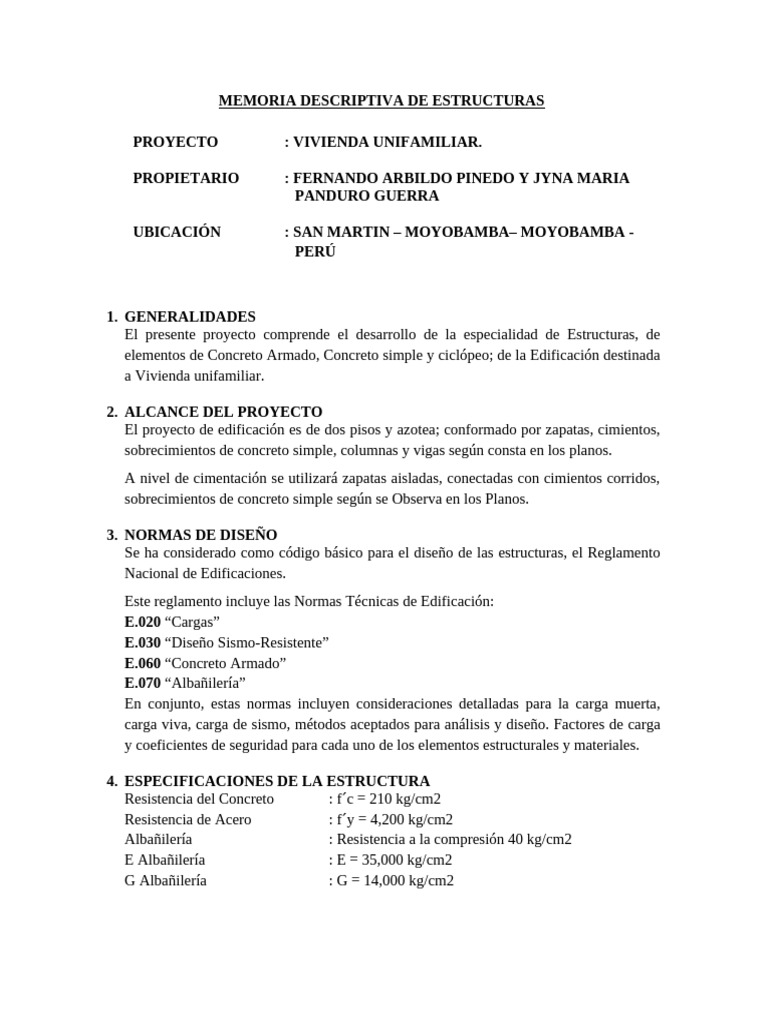 MEMORIA DESCRIPTIVA DE ESTRUCTURAS

PROYECTO : VIVIENDA UNIFAMILIAR.

PROPIETARIO : FERNANDO ARBILDO PINEDO Y JYNA MARIA PANDURO GUERRA

UBICACIÓN : SAN MARTIN – MOYOBAMBA– MOYOBAMBA - PERÚ

1. GENERALIDADES
El presente proyecto comprende el desarrollo de la especialidad de Estructuras, de elementos de Concreto Armado, Concreto simple y ciclópeo; de la Edificación destinada a Vivienda unifamiliar.

2. ALCANCE DEL PROYECTO
El proyecto de edificación es de dos pisos y azotea; conformado por zapatas, cimientos, sobrecimientos de concreto simple, columnas y vigas según consta en los planos.

A nivel de cimentación se utilizará zapatas aisladas, conectadas con cimientos corridos, sobrecimientos de concreto simple según se Observa en los Planos.

3. NORMAS DE DISEÑO
Se ha considerado como código básico para el diseño de las estructuras, el Reglamento Nacional de Edificaciones.

Este reglamento incluye las Normas Técnicas de Edificación:
E.020 “Cargas”
E.030 “Diseño Sismo-Resistente”
E.060 “Concreto Armado”
E.070 “Albañilería”
En conjunto, estas normas incluyen consideraciones detalladas para la carga muerta, carga viva, carga de sismo, métodos aceptados para análisis y diseño. Factores de carga y coeficientes de seguridad para cada uno de los elementos estructurales y materiales.

4. ESPECIFICACIONES DE LA ESTRUCTURA
Resistencia del Concreto : f´c = 210 kg/cm2
Resistencia de Acero : f´y = 4,200 kg/cm2
Albañilería : Resistencia a la compresión 40 kg/cm2
E Albañilería : E = 35,000 kg/cm2
G Albañilería : G = 14,000 kg/cm2